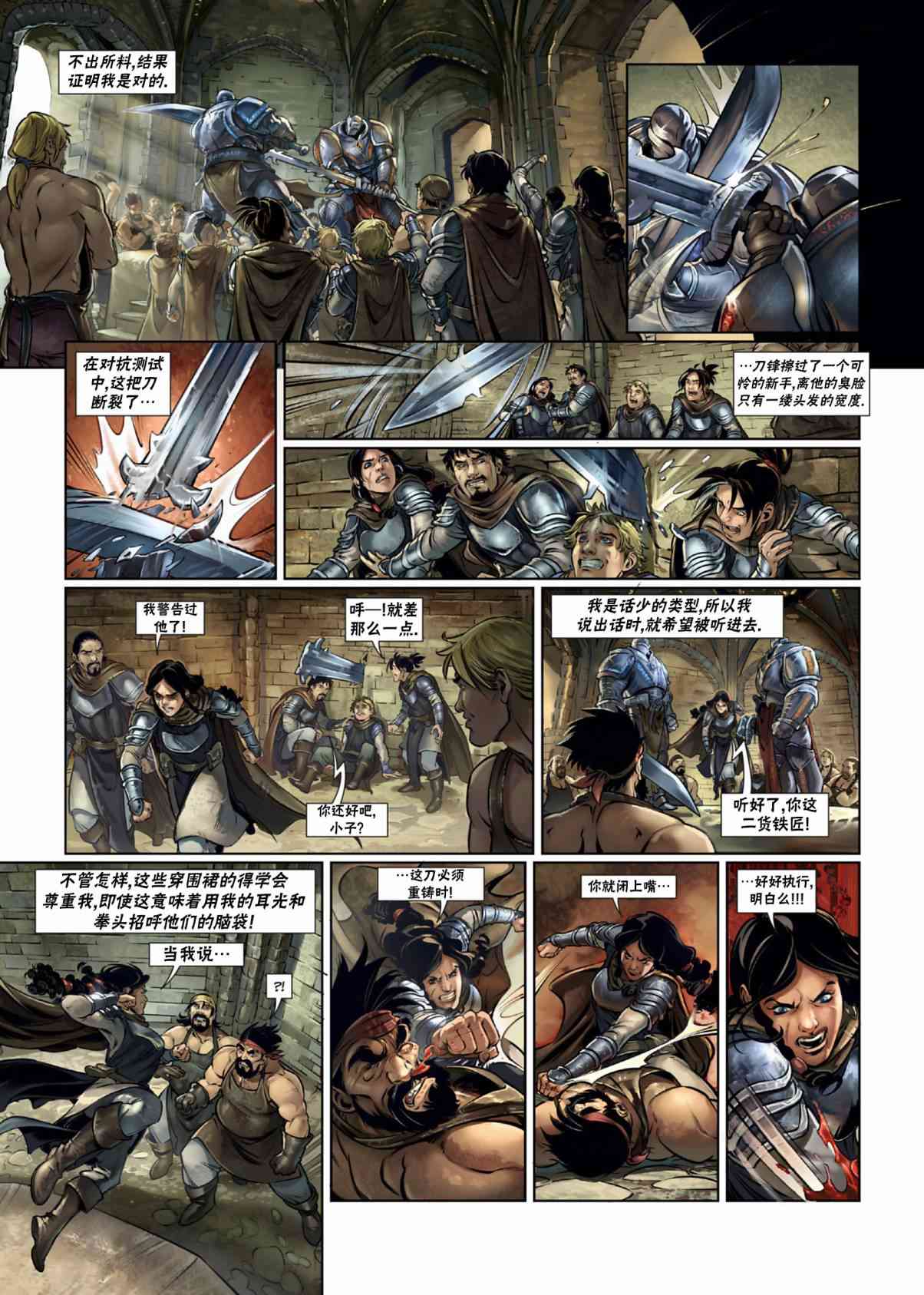 不出所料,结果证明我是对的.

在对抗测试中,这把刀断裂了…

…刀锋擦过了一个可怜的新手,离他的臭脸只有一缕头发的宽度.

我警告过他了!

呼—!就差那么一点.

你还好吧,小子?

我是话少的类型,所以我说出话时,就希望被听进去.

听好了,你这二货铁匠!

不管怎样,这些穿围裙的得学会尊重我,即使这意味着用我的耳光和拳头招呼他们的脑袋!

当我说…

?!

…这刀必须重铸时!

你就闭上嘴…

…好好执行,明白么!!!